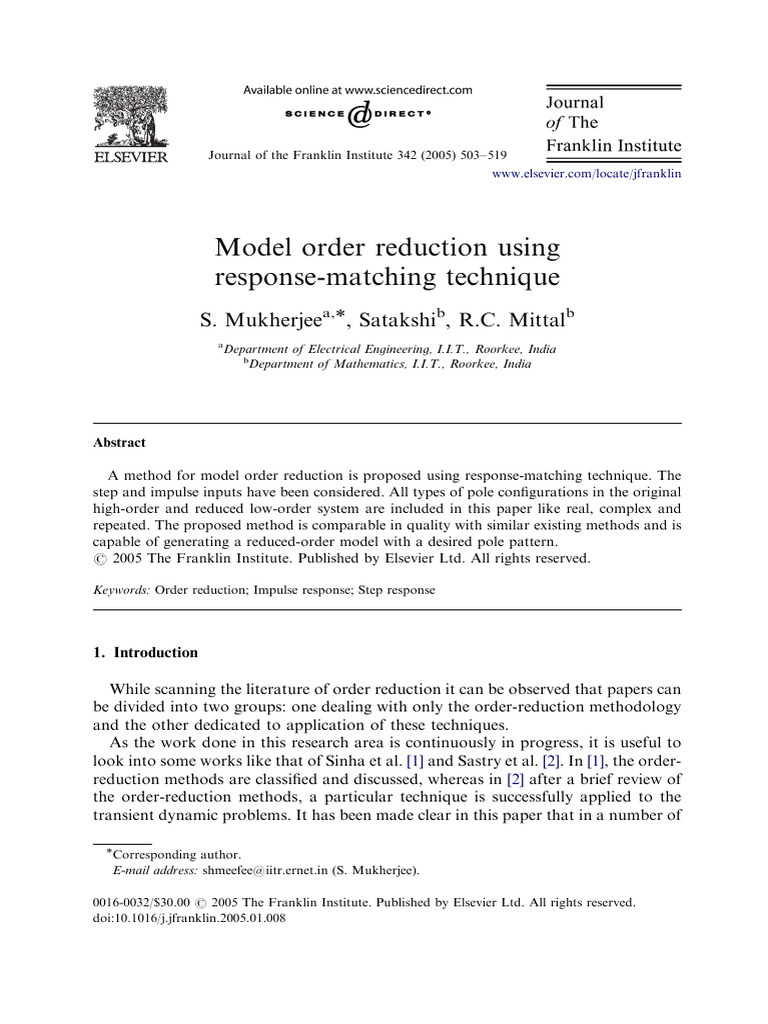 ELSEVIER

Available online at www.sciencedirect.com

SCIENCE DIRECT®

Journal of the Franklin Institute 342 (2005) 503–519

Journal of The Franklin Institute

www.elsevier.com/locate/jfranklin

Model order reduction using response-matching technique

S. Mukherjee$^{a,*}$, Satakshi$^{b}$, R.C. Mittal$^{b}$

$^{a}$Department of Electrical Engineering, I.I.T., Roorkee, India
$^{b}$Department of Mathematics, I.I.T., Roorkee, India

Abstract

A method for model order reduction is proposed using response-matching technique. The step and impulse inputs have been considered. All types of pole configurations in the original high-order and reduced low-order system are included in this paper like real, complex and repeated. The proposed method is comparable in quality with similar existing methods and is capable of generating a reduced-order model with a desired pole pattern.
© 2005 The Franklin Institute. Published by Elsevier Ltd. All rights reserved.

Keywords: Order reduction; Impulse response; Step response

1. Introduction

While scanning the literature of order reduction it can be observed that papers can be divided into two groups: one dealing with only the order-reduction methodology and the other dedicated to application of these techniques.

As the work done in this research area is continuously in progress, it is useful to look into some works like that of Sinha et al. [1] and Sastry et al. [2]. In [1], the order-reduction methods are classified and discussed, whereas in [2] after a brief review of the order-reduction methods, a particular technique is successfully applied to the transient dynamic problems. It has been made clear in this paper that in a number of

*Corresponding author.
E-mail address: shmeefee@iitr.ernet.in (S. Mukherjee).

0016-0032/$30.00 © 2005 The Franklin Institute. Published by Elsevier Ltd. All rights reserved.
doi:10.1016/j.jfranklin.2005.01.008